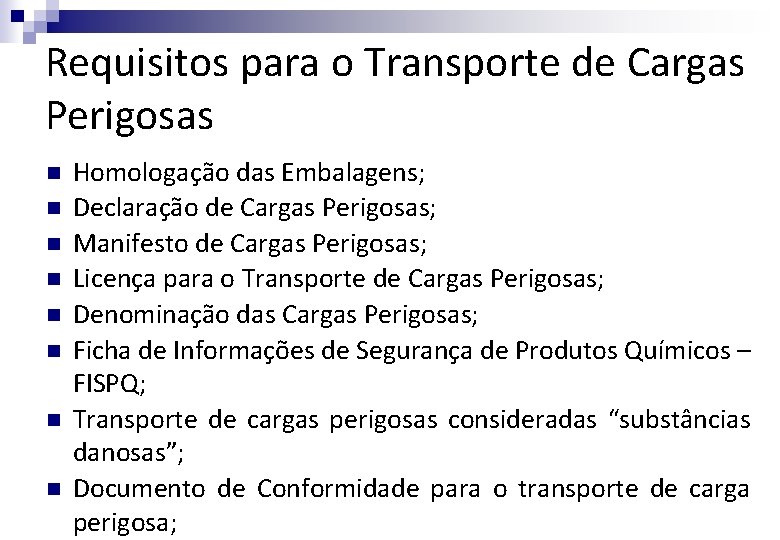 Requisitos para o Transporte de Cargas Perigosas

• Homologação das Embalagens;
• Declaração de Cargas Perigosas;
• Manifesto de Cargas Perigosas;
• Licença para o Transporte de Cargas Perigosas;
• Denominação das Cargas Perigosas;
• Ficha de Informações de Segurança de Produtos Químicos – FISPQ;
• Transporte de cargas perigosas consideradas "substâncias danosas";
• Documento de Conformidade para o transporte de carga perigosa;